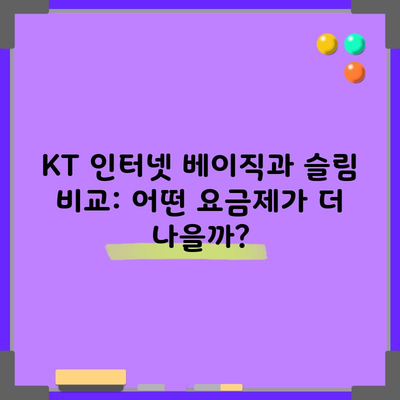 KT 인터넷 베이직과 슬림 비교: 어떤 요금제가 더 나을까?